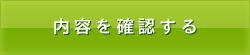 内容を確認する